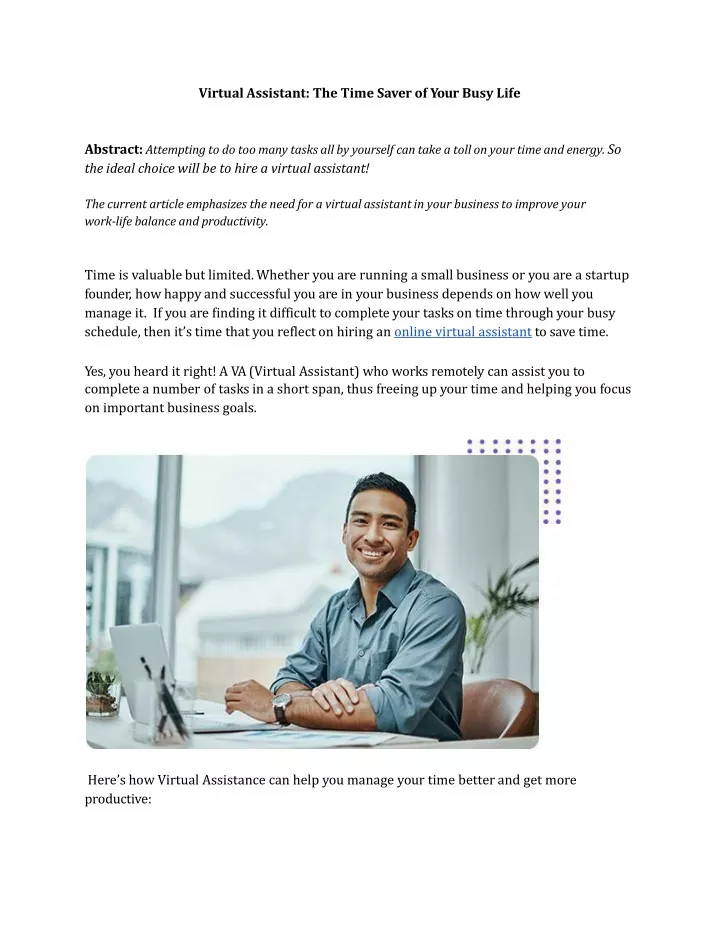 Virtual Assistant: The Time Saver of Your Busy Life

Abstract: Attempting to do too many tasks all by yourself can take a toll on your time and energy. So the ideal choice will be to hire a virtual assistant!

The current article emphasizes the need for a virtual assistant in your business to improve your work-life balance and productivity.

Time is valuable but limited. Whether you are running a small business or you are a startup founder, how happy and successful you are in your business depends on how well you manage it. If you are finding it difficult to complete your tasks on time through your busy schedule, then it's time that you reflect on hiring an online virtual assistant to save time.

Yes, you heard it right! A VA (Virtual Assistant) who works remotely can assist you to complete a number of tasks in a short span, thus freeing up your time and helping you focus on important business goals.

Here's how Virtual Assistance can help you manage your time better and get more productive: